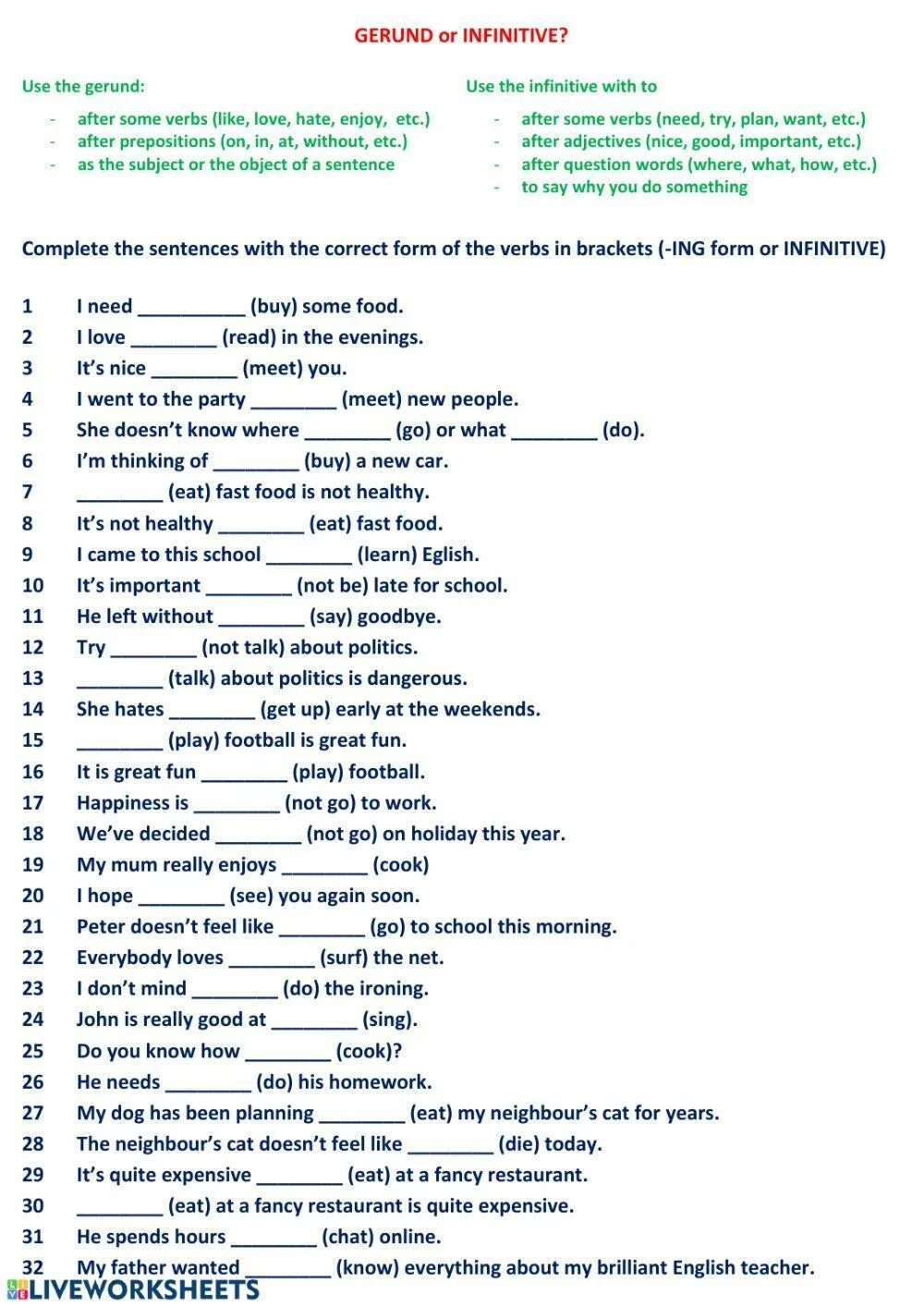 GERUND or INFINITIVE?

Use the gerund:

- after some verbs (like, love, hate, enjoy, etc.)
- after prepositions (on, in, at, without, etc.)
- as the subject or the object of a sentence

Use the infinitive with to

- after some verbs (need, try, plan, want, etc.)
- after adjectives (nice, good, important, etc.)
- after question words (where, what, how, etc.)
- to say why you do something

Complete the sentences with the correct form of the verbs in brackets (-ING form or INFINITIVE)

1 I need __________ (buy) some food.
2 I love ________ (read) in the evenings.
3 It's nice ________ (meet) you.
4 I went to the party ________ (meet) new people.
5 She doesn't know where ________ (go) or what ________ (do).
6 I'm thinking of ________ (buy) a new car.
7 ________ (eat) fast food is not healthy.
8 It's not healthy ________ (eat) fast food.
9 I came to this school ________ (learn) Eglish.
10 It's important ________ (not be) late for school.
11 He left without ________ (say) goodbye.
12 Try ________ (not talk) about politics.
13 ________ (talk) about politics is dangerous.
14 She hates ________ (get up) early at the weekends.
15 ________ (play) football is great fun.
16 It is great fun ________ (play) football.
17 Happiness is ________ (not go) to work.
18 We've decided ________ (not go) on holiday this year.
19 My mum really enjoys ________ (cook)
20 I hope ________ (see) you again soon.
21 Peter doesn't feel like ________ (go) to school this morning.
22 Everybody loves ________ (surf) the net.
23 I don't mind ________ (do) the ironing.
24 John is really good at ________ (sing).
25 Do you know how ________ (cook)?
26 He needs ________ (do) his homework.
27 My dog has been planning ________ (eat) my neighbour's cat for years.
28 The neighbour's cat doesn't feel like ________ (die) today.
29 It's quite expensive ________ (eat) at a fancy restaurant.
30 ________ (eat) at a fancy restaurant is quite expensive.
31 He spends hours ________ (chat) online.
32 My father wanted ________ (know) everything about my brilliant English teacher.

LIVEWORKSHEETS